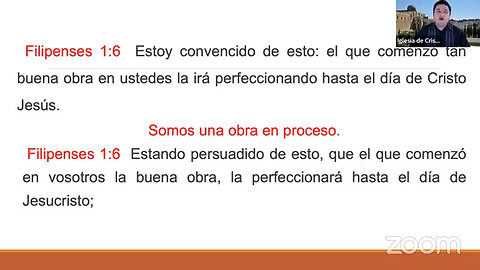 Iglesia de Cris...

Filipenses 1:6 Estoy convencido de esto: el que comenzó tan buena obra en ustedes la irá perfeccionando hasta el día de Cristo Jesús.

Somos una obra en proceso.

Filipenses 1:6 Estando persuadido de esto, que el que comenzó en vosotros la buena obra, la perfeccionará hasta el día de Jesucristo;

zoom